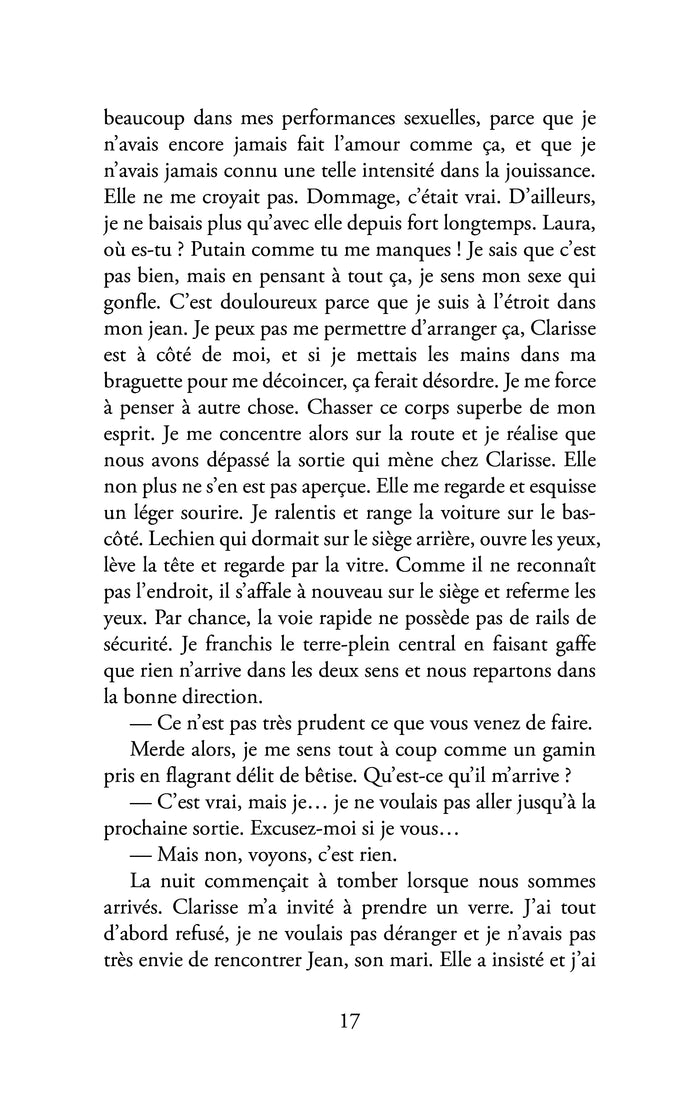 beaucoup dans mes performances sexuelles, parce que je n'avais encore jamais fait l'amour comme ça, et que je n'avais jamais connu une telle intensité dans la jouissance. Elle ne me croyait pas. Dommage, c'était vrai. D'ailleurs, je ne baisais plus qu'avec elle depuis fort longtemps. Laura, où es-tu ? Putain comme tu me manques ! Je sais que c'est pas bien, mais en pensant à tout ça, je sens mon sexe qui gonfle. C'est douloureux parce que je suis à l'étroit dans mon jean. Je peux pas me permettre d'arranger ça, Clarisse est à côté de moi, et si je mettais les mains dans ma braguette pour me décoincer, ça ferait désordre. Je me force à penser à autre chose. Chasser ce corps superbe de mon esprit. Je me concentre alors sur la route et je réalise que nous avons dépassé la sortie qui mène chez Clarisse. Elle non plus ne s'en est pas aperçue. Elle me regarde et esquisse un léger sourire. Je ralentis et range la voiture sur le bas-côté. Lechien qui dormait sur le siège arrière, ouvre les yeux, lève la tête et regarde par la vitre. Comme il ne reconnaît pas l'endroit, il s'affale à nouveau sur le siège et referme les yeux. Par chance, la voie rapide ne possède pas de rails de sécurité. Je franchis le terre-plein central en faisant gaffe que rien n'arrive dans les deux sens et nous repartons dans la bonne direction.

— Ce n'est pas très prudent ce que vous venez de faire.

Merde alors, je me sens tout à coup comme un gamin pris en flagrant délit de bêtise. Qu'est-ce qu'il m'arrive ?

— C'est vrai, mais je… je ne voulais pas aller jusqu'à la prochaine sortie. Excusez-moi si je vous…

— Mais non, voyons, c'est rien.

La nuit commençait à tomber lorsque nous sommes arrivés. Clarisse m'a invité à prendre un verre. J'ai tout d'abord refusé, je ne voulais pas déranger et je n'avais pas très envie de rencontrer Jean, son mari. Elle a insisté et j'ai

17